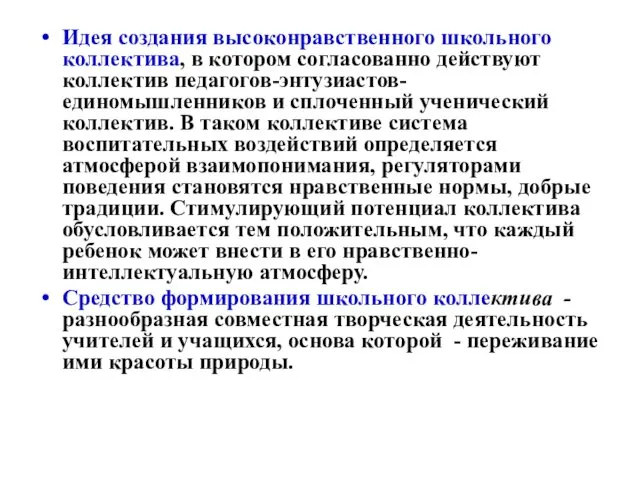 • Идея создания высоконравственного школьного коллектива, в котором согласованно действуют коллектив педагогов-энтузиастов-единомышленников и сплоченный ученический коллектив. В таком коллективе система воспитательных воздействий определяется атмосферой взаимопонимания, регуляторами поведения становятся нравственные нормы, добрые традиции. Стимулирующий потенциал коллектива обусловливается тем положительным, что каждый ребенок может внести в его нравственно-интеллектуальную атмосферу.

• Средство формирования школьного коллектива - разнообразная совместная творческая деятельность учителей и учащихся, основа которой - переживание ими красоты природы.